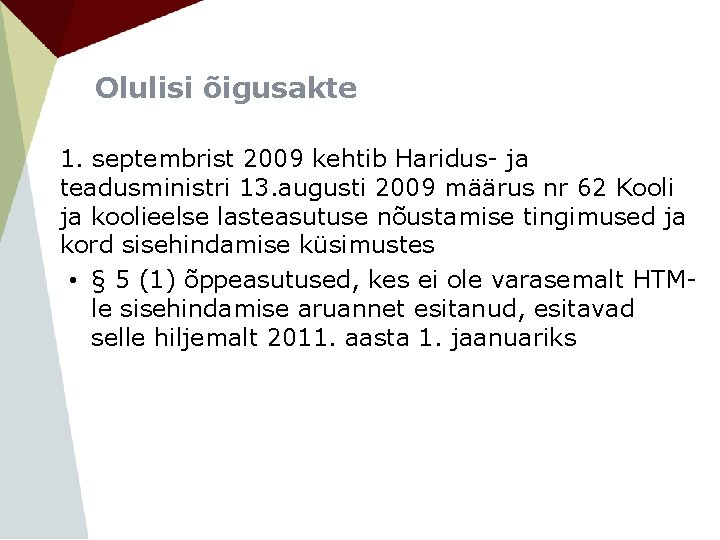 Olulisi õigusakte

1. septembrist 2009 kehtib Haridus- ja teadusministri 13.augusti 2009 määrus nr 62 Kooli ja koolieelse lasteasutuse nõustamise tingimused ja kord sisehindamise küsimustes

• § 5 (1) õppeasutused, kes ei ole varasemalt HTM-le sisehindamise aruannet esitanud, esitavad selle hiljemalt 2011. aasta 1. jaanuariks